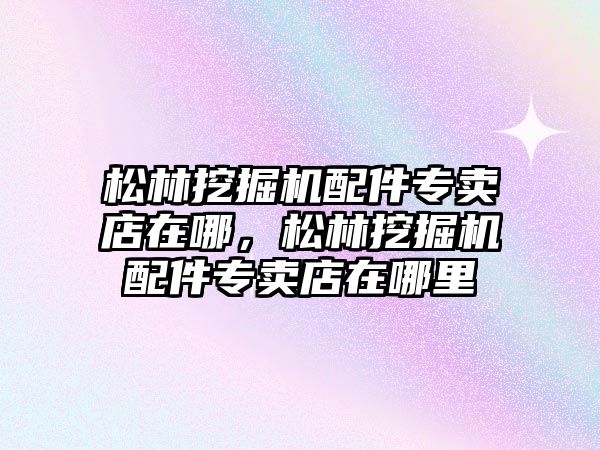 松林挖掘机配件专卖店在哪，松林挖掘机配件专卖店在哪里